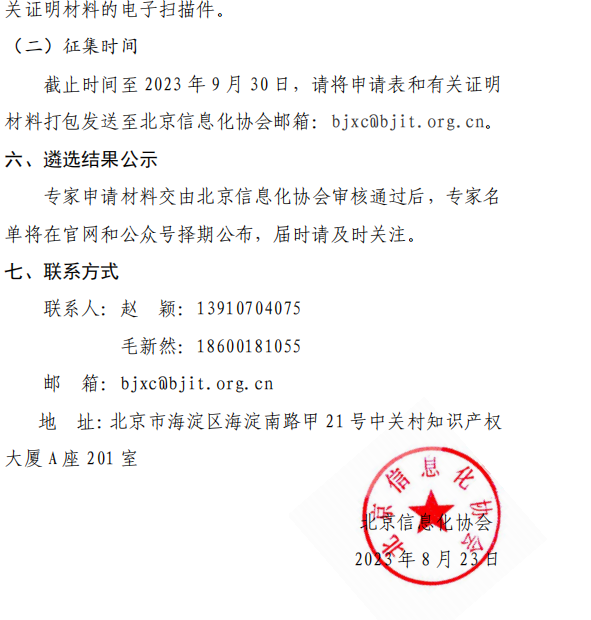 关证明材料的电子扫描件。

（二）征集时间

截止时间至 2023 年 9 月 30 日，请将申请表和有关证明材料打包发送至北京信息化协会邮箱：bjxc@bjit.org.cn。

六、遴选结果公示

专家申请材料交由北京信息化协会审核通过后，专家名单将在官网和公众号择期公布，届时请及时关注。

七、联系方式

联系人：赵　颖：13910704075

毛新然：18600181055

邮　箱：bjxc@bjit.org.cn

地　址：北京市海淀区海淀南路甲 21 号中关村知识产权大厦 A 座 201 室

北京信息化协会

北京信息化协会

2023 年 8 月 23 日